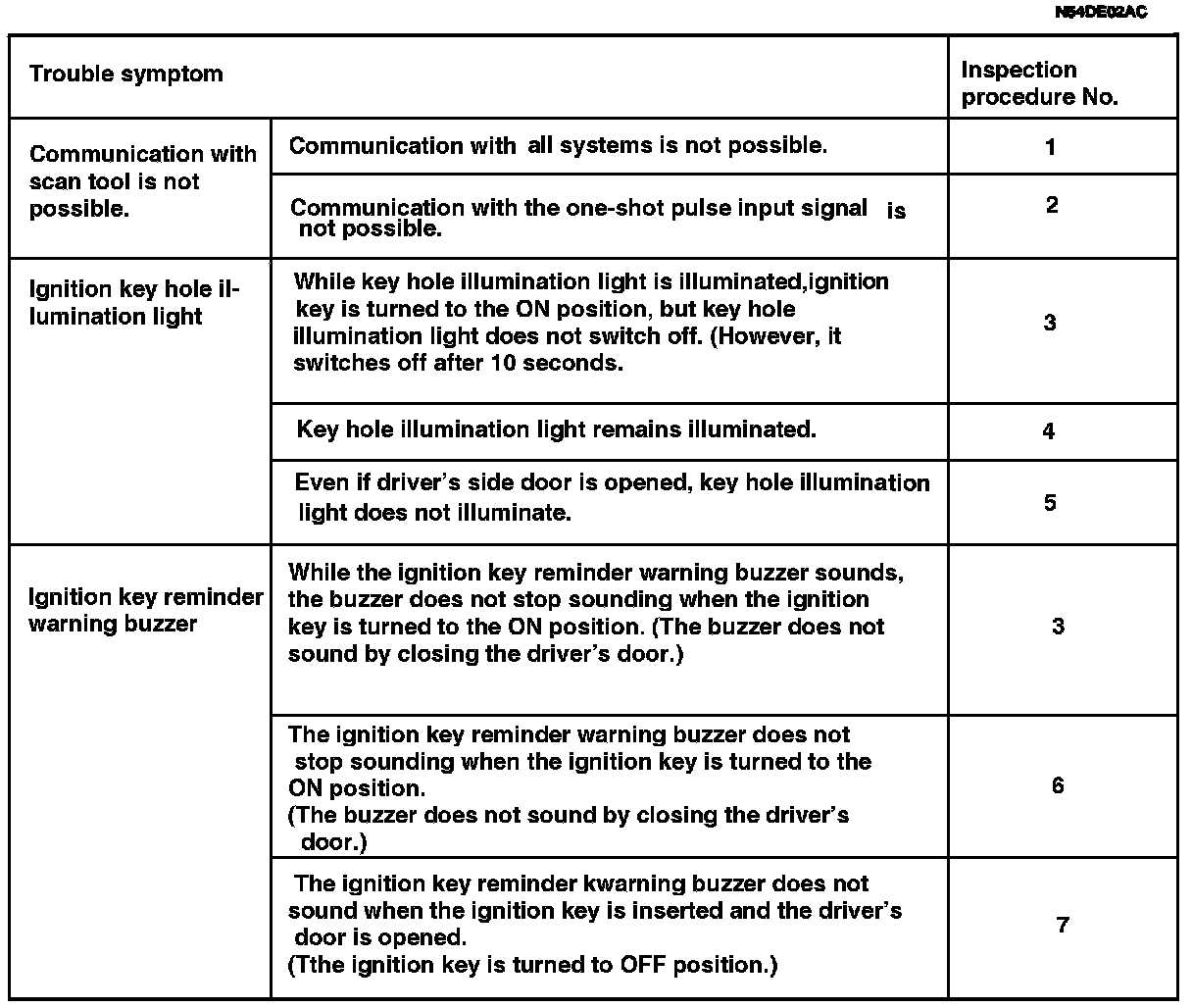 N54DE02AC

| Trouble symptom | | Inspection procedure No. |
|---|---|---|
| Communication with scan tool is not possible. | Communication with all systems is not possible. | 1 |
| | Communication with the one-shot pulse input signal is not possible. | 2 |
| Ignition key hole illumination light | While key hole illumination light is illuminated,ignition key is turned to the ON position, but key hole illumination light does not switch off. (However, it switches off after 10 seconds. | 3 |
| | Key hole illumination light remains illuminated. | 4 |
| | Even if driver's side door is opened, key hole illumination light does not illuminate. | 5 |
| Ignition key reminder warning buzzer | While the ignition key reminder warning buzzer sounds, the buzzer does not stop sounding when the ignition key is turned to the ON position. (The buzzer does not sound by closing the driver's door.) | 3 |
| | The ignition key reminder warning buzzer does not stop sounding when the ignition key is turned to the ON position. (The buzzer does not sound by closing the driver's door.) | 6 |
| | The ignition key reminder kwarning buzzer does not sound when the ignition key is inserted and the driver's door is opened. (Tthe ignition key is turned to OFF position.) | 7 |